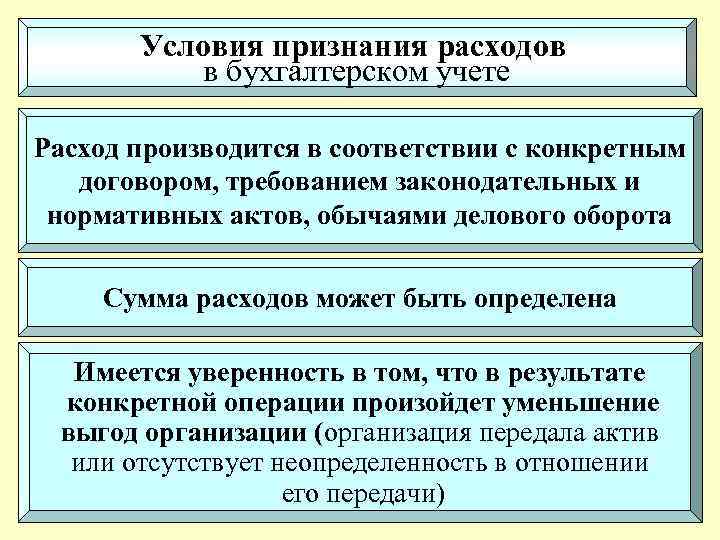 Условия признания расходов
в бухгалтерском учете

Расход производится в соответствии с конкретным договором, требованием законодательных и нормативных актов, обычаями делового оборота

Сумма расходов может быть определена

Имеется уверенность в том, что в результате конкретной операции произойдет уменьшение выгод организации (организация передала актив или отсутствует неопределенность в отношении его передачи)